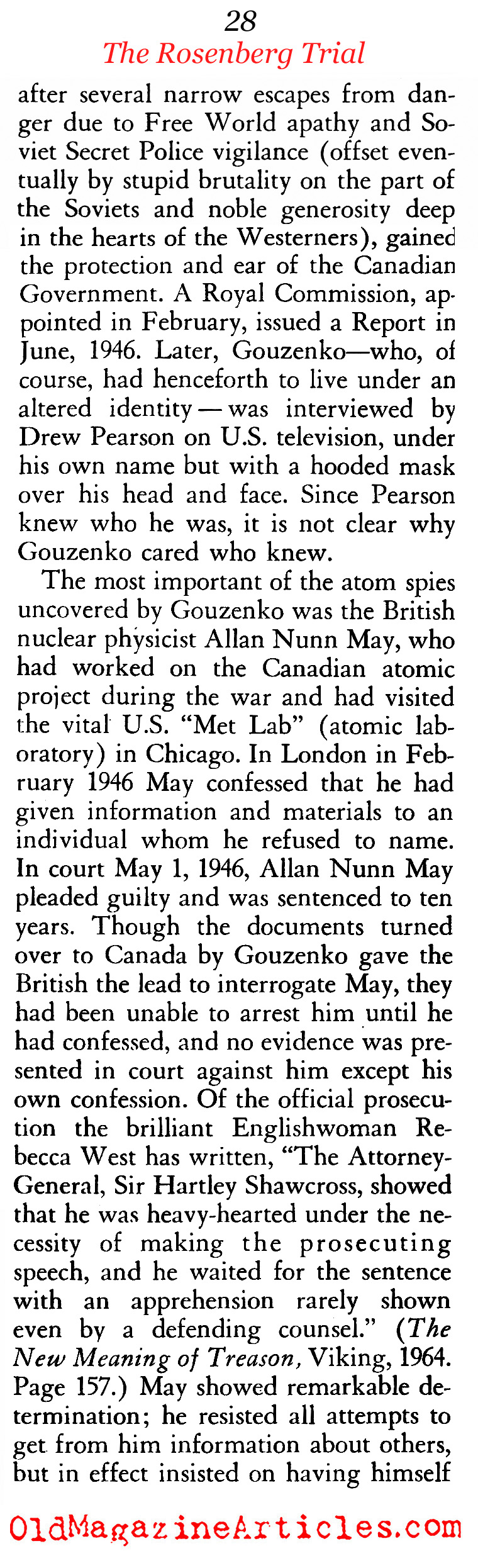 28
The Rosenberg Trial

after several narrow escapes from danger due to Free World apathy and Soviet Secret Police vigilance (offset eventually by stupid brutality on the part of the Soviets and noble generosity deep in the hearts of the Westerners), gained the protection and ear of the Canadian Government. A Royal Commission, appointed in February, issued a Report in June, 1946. Later, Gouzenko—who, of course, had henceforth to live under an altered identity—was interviewed by Drew Pearson on U.S. television, under his own name but with a hooded mask over his head and face. Since Pearson knew who he was, it is not clear why Gouzenko cared who knew.

The most important of the atom spies uncovered by Gouzenko was the British nuclear physicist Allan Nunn May, who had worked on the Canadian atomic project during the war and had visited the vital U.S. "Met Lab" (atomic laboratory) in Chicago. In London in February 1946 May confessed that he had given information and materials to an individual whom he refused to name. In court May 1, 1946, Allan Nunn May pleaded guilty and was sentenced to ten years. Though the documents turned over to Canada by Gouzenko gave the British the lead to interrogate May, they had been unable to arrest him until he had confessed, and no evidence was presented in court against him except his own confession. Of the official prosecution the brilliant Englishwoman Rebecca West has written, "The Attorney-General, Sir Hartley Shawcross, showed that he was heavy-hearted under the necessity of making the prosecuting speech, and he waited for the sentence with an apprehension rarely shown even by a defending counsel." (The New Meaning of Treason, Viking, 1964. Page 157.) May showed remarkable determination; he resisted all attempts to get from him information about others, but in effect insisted on having himself

OldMagazineArticles.com